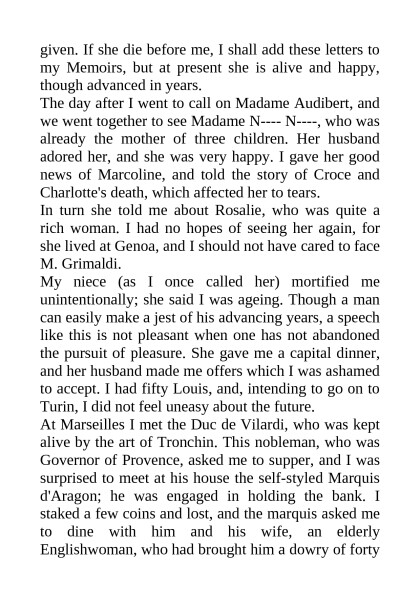 given. If she die before me, I shall add these letters to my Memoirs, but at present she is alive and happy, though advanced in years.
The day after I went to call on Madame Audibert, and we went together to see Madame N---- N----, who was already the mother of three children. Her husband adored her, and she was very happy. I gave her good news of Marcoline, and told the story of Croce and Charlotte's death, which affected her to tears.
In turn she told me about Rosalie, who was quite a rich woman. I had no hopes of seeing her again, for she lived at Genoa, and I should not have cared to face M. Grimaldi.
My niece (as I once called her) mortified me unintentionally; she said I was ageing. Though a man can easily make a jest of his advancing years, a speech like this is not pleasant when one has not abandoned the pursuit of pleasure. She gave me a capital dinner, and her husband made me offers which I was ashamed to accept. I had fifty Louis, and, intending to go on to Turin, I did not feel uneasy about the future.
At Marseilles I met the Duc de Vilardi, who was kept alive by the art of Tronchin. This nobleman, who was Governor of Provence, asked me to supper, and I was surprised to meet at his house the self-styled Marquis d'Aragon; he was engaged in holding the bank. I staked a few coins and lost, and the marquis asked me to dine with him and his wife, an elderly Englishwoman, who had brought him a dowry of forty